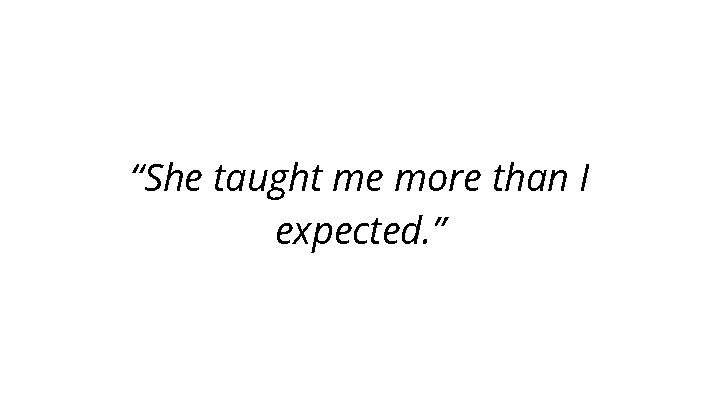 “She taught me more than I expected.”